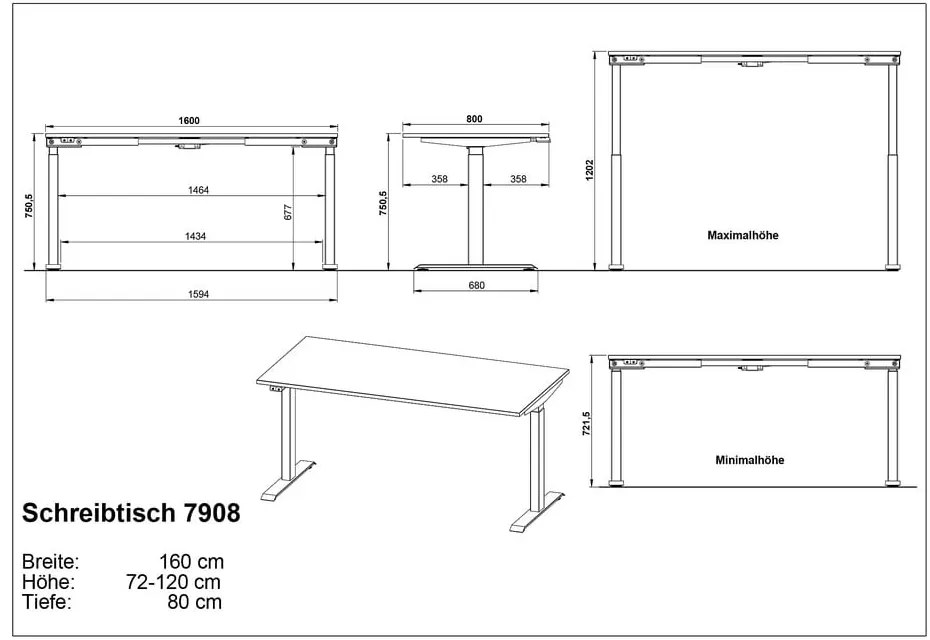 1600
750,5
1464
677
1434
1594

800
750,5
358
358
680

1202
Maximalhöhe

721,5
Minimalhöhe

Schreibtisch 7908

Breite: 160 cm
Höhe: 72-120 cm
Tiefe: 80 cm